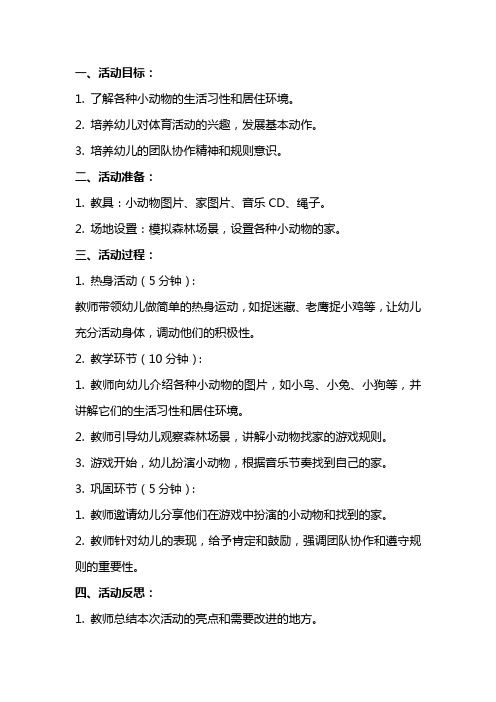 一、活动目标：

1. 了解各种小动物的生活习性和居住环境。

2. 培养幼儿对体育活动的兴趣，发展基本动作。

3. 培养幼儿的团队协作精神和规则意识。

二、活动准备：

1. 教具：小动物图片、家图片、音乐 CD、绳子。

2. 场地设置：模拟森林场景，设置各种小动物的家。

三、活动过程：

1. 热身活动（5 分钟）：

教师带领幼儿做简单的热身运动，如捉迷藏、老鹰捉小鸡等，让幼儿充分活动身体，调动他们的积极性。

2. 教学环节（10 分钟）：

1. 教师向幼儿介绍各种小动物的图片，如小鸟、小兔、小狗等，并讲解它们的生活习性和居住环境。

2. 教师引导幼儿观察森林场景，讲解小动物找家的游戏规则。

3. 游戏开始，幼儿扮演小动物，根据音乐节奏找到自己的家。

3. 巩固环节（5 分钟）：

1. 教师邀请幼儿分享他们在游戏中扮演的小动物和找到的家。

2. 教师针对幼儿的表现，给予肯定和鼓励，强调团队协作和遵守规则的重要性。

四、活动反思：

1. 教师总结本次活动的亮点和需要改进的地方。